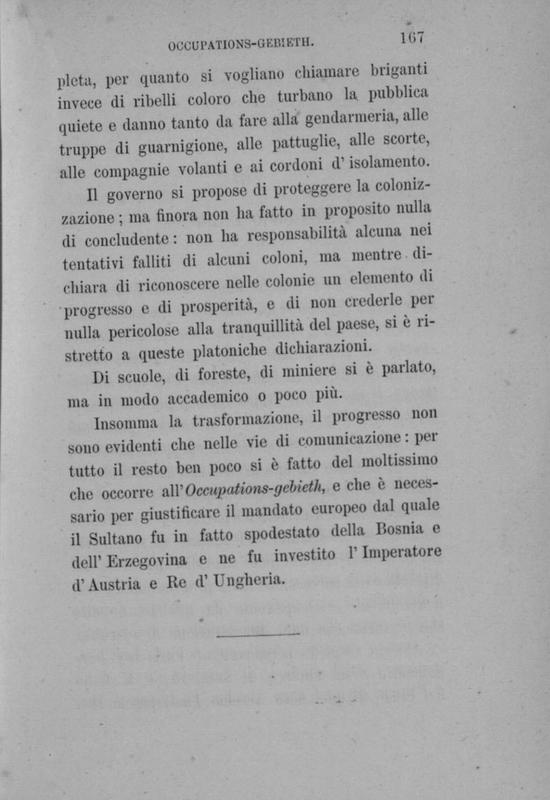 OCCUPATIONS-GEBIETH. 167

pleta, per quanto si vogliano chiamare briganti invece di ribelli coloro che turbano la pubblica quiete e danno tanto da fare alla gendarmeria, alle truppe di guarnigione, alle pattuglie, alle scorte, alle compagnie volanti e ai cordoni d' isolamento.

Il governo si propose di proteggere la colonizzazione; ma finora non ha fatto in proposito nulla di concludente: non ha responsabilità alcuna nei tentativi falliti di alcuni coloni, ma mentre dichiara di riconoscere nelle colonie un elemento di progresso e di prosperità, e di non crederle per nulla pericolose alla tranquillità del paese, si è ristretto a queste platoniche dichiarazioni.

Di scuole, di foreste, di miniere si è parlato, ma in modo accademico o poco più.

Insomma la trasformazione, il progresso non sono evidenti che nelle vie di comunicazione: per tutto il resto ben poco si è fatto del moltissimo che occorre all'Occupations-gebieth, e che è necessario per giustificare il mandato europeo dal quale il Sultano fu in fatto spodestato della Bosnia e dell' Erzegovina e ne fu investito l' Imperatore d' Austria e Re d' Ungheria.